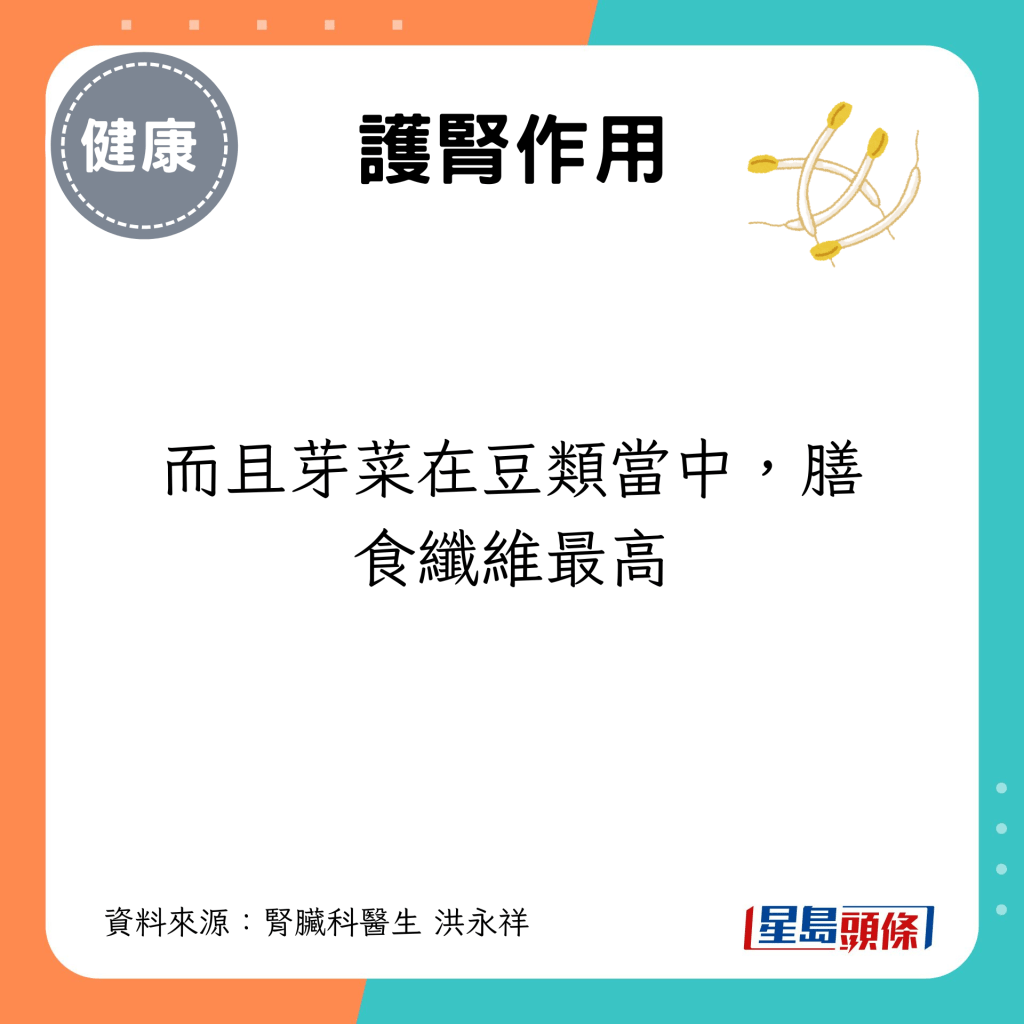 健康

護腎作用

而且芽菜在豆類當中，膳食纖維最高

資料來源：腎臟科醫生 洪永祥

星島頭條